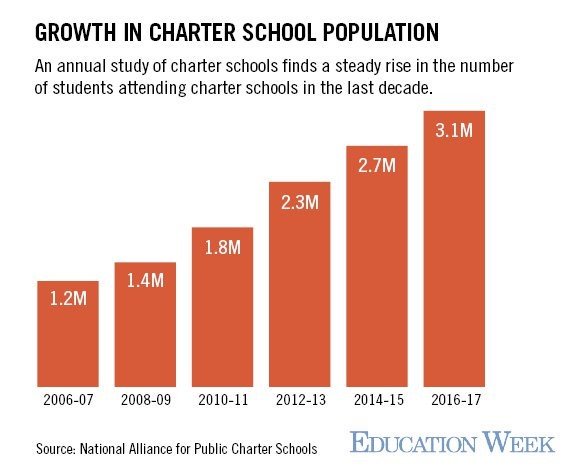 GROWTH IN CHARTER SCHOOL POPULATION

An annual study of charter schools finds a steady rise in the number of students attending charter schools in the last decade.

1.2M
1.4M
1.8M
2.3M
2.7M
3.1M

2006-07
2008-09
2010-11
2012-13
2014-15
2016-17

Source: National Alliance for Public Charter Schools

EDUCATION WEEK